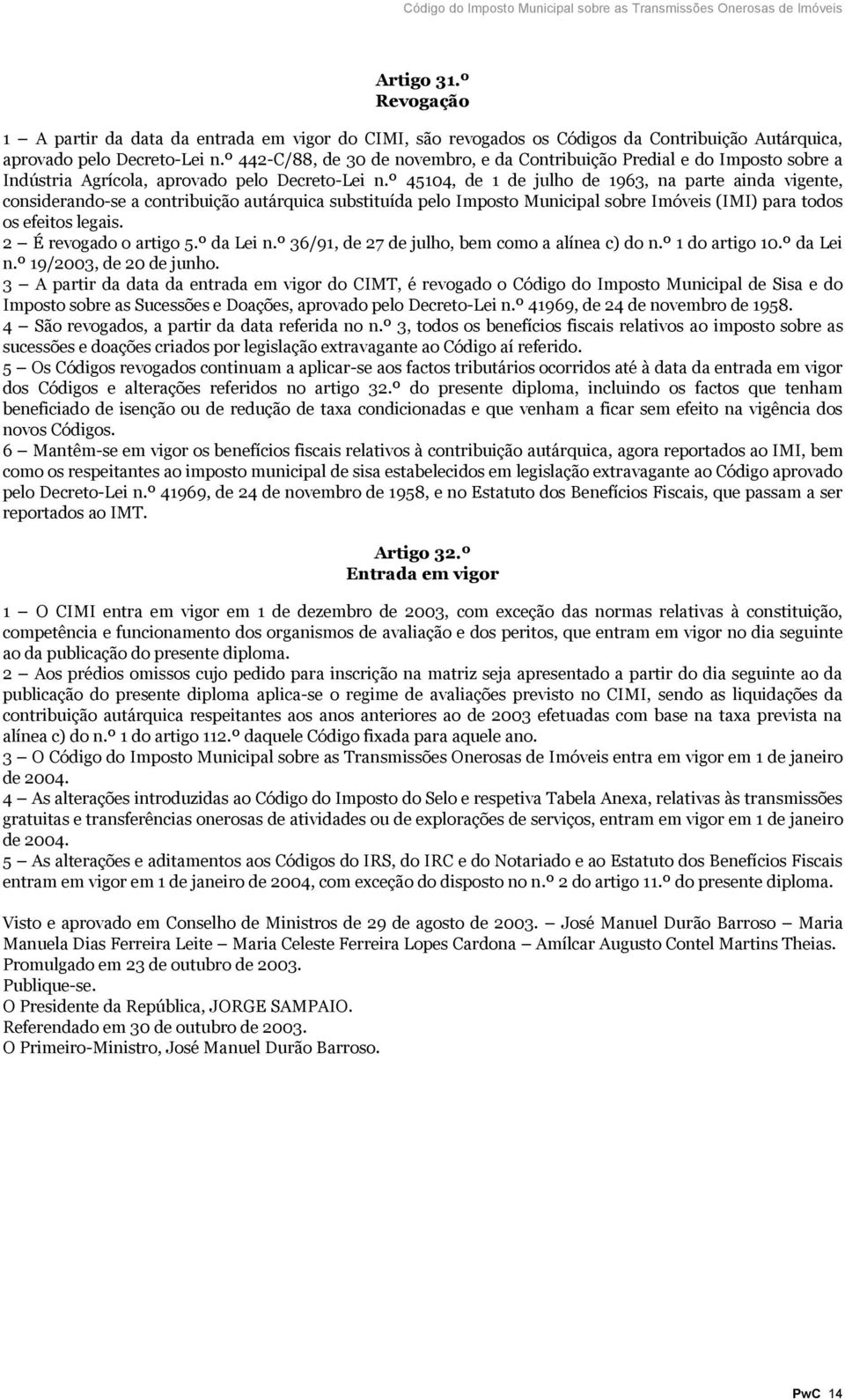 Código do Imposto Municipal sobre as Transmissões Onerosas de Imóveis

Artigo 31.º
Revogação

1 — A partir da data da entrada em vigor do CIMI, são revogados os Códigos da Contribuição Autárquica, aprovado pelo Decreto-Lei n.º 442-C/88, de 30 de novembro, e da Contribuição Predial e do Imposto sobre a Indústria Agrícola, aprovado pelo Decreto-Lei n.º 45104, de 1 de julho de 1963, na parte ainda vigente, considerando-se a contribuição autárquica substituída pelo Imposto Municipal sobre Imóveis (IMI) para todos os efeitos legais.
2 — É revogado o artigo 5.º da Lei n.º 36/91, de 27 de julho, bem como a alínea c) do n.º 1 do artigo 10.º da Lei n.º 19/2003, de 20 de junho.
3 — A partir da data da entrada em vigor do CIMT, é revogado o Código do Imposto Municipal de Sisa e do Imposto sobre as Sucessões e Doações, aprovado pelo Decreto-Lei n.º 41969, de 24 de novembro de 1958.
4 — São revogados, a partir da data referida no n.º 3, todos os benefícios fiscais relativos ao imposto sobre as sucessões e doações criados por legislação extravagante ao Código aí referido.
5 — Os Códigos revogados continuam a aplicar-se aos factos tributários ocorridos até à data da entrada em vigor dos Códigos e alterações referidos no artigo 32.º do presente diploma, incluindo os factos que tenham beneficiado de isenção ou de redução de taxa condicionadas e que venham a ficar sem efeito na vigência dos novos Códigos.
6 — Mantêm-se em vigor os benefícios fiscais relativos à contribuição autárquica, agora reportados ao IMI, bem como os respeitantes ao imposto municipal de sisa estabelecidos em legislação extravagante ao Código aprovado pelo Decreto-Lei n.º 41969, de 24 de novembro de 1958, e no Estatuto dos Benefícios Fiscais, que passam a ser reportados ao IMT.

Artigo 32.º
Entrada em vigor

1 — O CIMI entra em vigor em 1 de dezembro de 2003, com exceção das normas relativas à constituição, competência e funcionamento dos organismos de avaliação e dos peritos, que entram em vigor no dia seguinte ao da publicação do presente diploma.
2 — Aos prédios omissos cujo pedido para inscrição na matriz seja apresentado a partir do dia seguinte ao da publicação do presente diploma aplica-se o regime de avaliações previsto no CIMI, sendo as liquidações da contribuição autárquica respeitantes aos anos anteriores ao de 2003 efetuadas com base na taxa prevista na alínea c) do n.º 1 do artigo 112.º daquele Código fixada para aquele ano.
3 — O Código do Imposto Municipal sobre as Transmissões Onerosas de Imóveis entra em vigor em 1 de janeiro de 2004.
4 — As alterações introduzidas ao Código do Imposto do Selo e respetiva Tabela Anexa, relativas às transmissões gratuitas e transferências onerosas de atividades ou de explorações de serviços, entram em vigor em 1 de janeiro de 2004.
5 — As alterações e aditamentos aos Códigos do IRS, do IRC e do Notariado e ao Estatuto dos Benefícios Fiscais entram em vigor em 1 de janeiro de 2004, com exceção do disposto no n.º 2 do artigo 11.º do presente diploma.

Visto e aprovado em Conselho de Ministros de 29 de agosto de 2003. — José Manuel Durão Barroso — Maria Manuela Dias Ferreira Leite — Maria Celeste Ferreira Lopes Cardona — Amílcar Augusto Contel Martins Theias.
Promulgado em 23 de outubro de 2003.
Publique-se.
O Presidente da República, JORGE SAMPAIO.
Referendado em 30 de outubro de 2003.
O Primeiro-Ministro, José Manuel Durão Barroso.

PwC 14